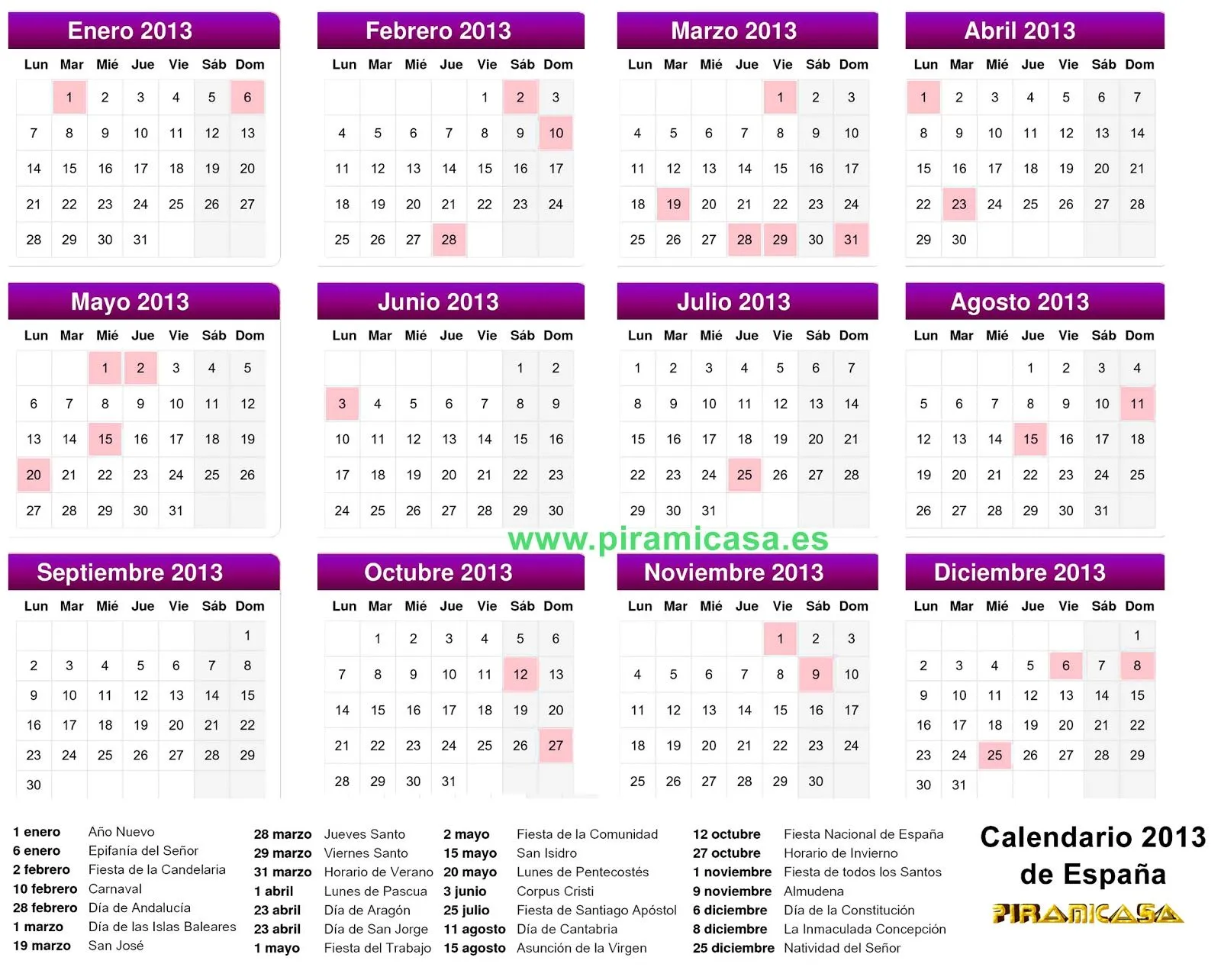 Enero 2013

| Lun | Mar | Mié | Jue | Vie | Sáb | Dom |
|---|---|---|---|---|---|---|
| | 1 | 2 | 3 | 4 | 5 | 6 |
| 7 | 8 | 9 | 10 | 11 | 12 | 13 |
| 14 | 15 | 16 | 17 | 18 | 19 | 20 |
| 21 | 22 | 23 | 24 | 25 | 26 | 27 |
| 28 | 29 | 30 | 31 | | | |

Febrero 2013

| Lun | Mar | Mié | Jue | Vie | Sáb | Dom |
|---|---|---|---|---|---|---|
| | | | | 1 | 2 | 3 |
| 4 | 5 | 6 | 7 | 8 | 9 | 10 |
| 11 | 12 | 13 | 14 | 15 | 16 | 17 |
| 18 | 19 | 20 | 21 | 22 | 23 | 24 |
| 25 | 26 | 27 | 28 | | | |

Marzo 2013

| Lun | Mar | Mié | Jue | Vie | Sáb | Dom |
|---|---|---|---|---|---|---|
| | | | | 1 | 2 | 3 |
| 4 | 5 | 6 | 7 | 8 | 9 | 10 |
| 11 | 12 | 13 | 14 | 15 | 16 | 17 |
| 18 | 19 | 20 | 21 | 22 | 23 | 24 |
| 25 | 26 | 27 | 28 | 29 | 30 | 31 |

Abril 2013

| Lun | Mar | Mié | Jue | Vie | Sáb | Dom |
|---|---|---|---|---|---|---|
| 1 | 2 | 3 | 4 | 5 | 6 | 7 |
| 8 | 9 | 10 | 11 | 12 | 13 | 14 |
| 15 | 16 | 17 | 18 | 19 | 20 | 21 |
| 22 | 23 | 24 | 25 | 26 | 27 | 28 |
| 29 | 30 | | | | | |

Mayo 2013

| Lun | Mar | Mié | Jue | Vie | Sáb | Dom |
|---|---|---|---|---|---|---|
| | | 1 | 2 | 3 | 4 | 5 |
| 6 | 7 | 8 | 9 | 10 | 11 | 12 |
| 13 | 14 | 15 | 16 | 17 | 18 | 19 |
| 20 | 21 | 22 | 23 | 24 | 25 | 26 |
| 27 | 28 | 29 | 30 | 31 | | |

Junio 2013

| Lun | Mar | Mié | Jue | Vie | Sáb | Dom |
|---|---|---|---|---|---|---|
| | | | | | 1 | 2 |
| 3 | 4 | 5 | 6 | 7 | 8 | 9 |
| 10 | 11 | 12 | 13 | 14 | 15 | 16 |
| 17 | 18 | 19 | 20 | 21 | 22 | 23 |
| 24 | 25 | 26 | 27 | 28 | 29 | 30 |

Julio 2013

| Lun | Mar | Mié | Jue | Vie | Sáb | Dom |
|---|---|---|---|---|---|---|
| 1 | 2 | 3 | 4 | 5 | 6 | 7 |
| 8 | 9 | 10 | 11 | 12 | 13 | 14 |
| 15 | 16 | 17 | 18 | 19 | 20 | 21 |
| 22 | 23 | 24 | 25 | 26 | 27 | 28 |
| 29 | 30 | 31 | | | | |

Agosto 2013

| Lun | Mar | Mié | Jue | Vie | Sáb | Dom |
|---|---|---|---|---|---|---|
| | | | 1 | 2 | 3 | 4 |
| 5 | 6 | 7 | 8 | 9 | 10 | 11 |
| 12 | 13 | 14 | 15 | 16 | 17 | 18 |
| 19 | 20 | 21 | 22 | 23 | 24 | 25 |
| 26 | 27 | 28 | 29 | 30 | 31 | |

www.piramicasa.es

Septiembre 2013

| Lun | Mar | Mié | Jue | Vie | Sáb | Dom |
|---|---|---|---|---|---|---|
| | | | | | | 1 |
| 2 | 3 | 4 | 5 | 6 | 7 | 8 |
| 9 | 10 | 11 | 12 | 13 | 14 | 15 |
| 16 | 17 | 18 | 19 | 20 | 21 | 22 |
| 23 | 24 | 25 | 26 | 27 | 28 | 29 |
| 30 | | | | | | |

Octubre 2013

| Lun | Mar | Mié | Jue | Vie | Sáb | Dom |
|---|---|---|---|---|---|---|
| | 1 | 2 | 3 | 4 | 5 | 6 |
| 7 | 8 | 9 | 10 | 11 | 12 | 13 |
| 14 | 15 | 16 | 17 | 18 | 19 | 20 |
| 21 | 22 | 23 | 24 | 25 | 26 | 27 |
| 28 | 29 | 30 | 31 | | | |

Noviembre 2013

| Lun | Mar | Mié | Jue | Vie | Sáb | Dom |
|---|---|---|---|---|---|---|
| | | | | 1 | 2 | 3 |
| 4 | 5 | 6 | 7 | 8 | 9 | 10 |
| 11 | 12 | 13 | 14 | 15 | 16 | 17 |
| 18 | 19 | 20 | 21 | 22 | 23 | 24 |
| 25 | 26 | 27 | 28 | 29 | 30 | |

Diciembre 2013

| Lun | Mar | Mié | Jue | Vie | Sáb | Dom |
|---|---|---|---|---|---|---|
| | | | | | | 1 |
| 2 | 3 | 4 | 5 | 6 | 7 | 8 |
| 9 | 10 | 11 | 12 | 13 | 14 | 15 |
| 16 | 17 | 18 | 19 | 20 | 21 | 22 |
| 23 | 24 | 25 | 26 | 27 | 28 | 29 |
| 30 | 31 | | | | | |

1 enero Año Nuevo
6 enero Epifanía del Señor
2 febrero Fiesta de la Candelaria
10 febrero Carnaval
28 febrero Día de Andalucía
1 marzo Día de las Islas Baleares
19 marzo San José

28 marzo Jueves Santo
29 marzo Viernes Santo
31 marzo Horario de Verano
1 abril Lunes de Pascua
23 abril Día de Aragón
23 abril Día de San Jorge
1 mayo Fiesta del Trabajo

2 mayo Fiesta de la Comunidad
15 mayo San Isidro
20 mayo Lunes de Pentecostés
3 junio Corpus Cristi
25 julio Fiesta de Santiago Apóstol
11 agosto Día de Cantabria
15 agosto Asunción de la Virgen

12 octubre Fiesta Nacional de España
27 octubre Horario de Invierno
1 noviembre Fiesta de todos los Santos
9 noviembre Almudena
6 diciembre Día de la Constitución
8 diciembre La Inmaculada Concepción
25 diciembre Natividad del Señor

Calendario 2013 de España
PIRAMICASA